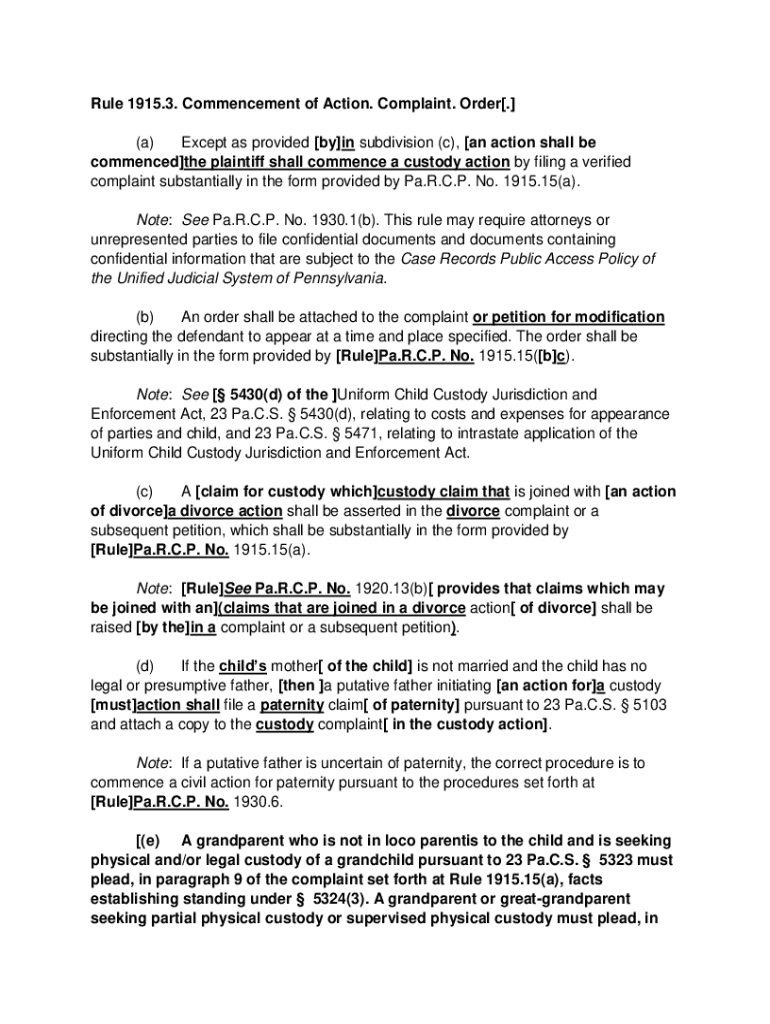 Rule 1915.3. Commencement of Action. Complaint. Order[.]

(a) Except as provided [by]in subdivision (c), [an action shall be commenced]the plaintiff shall commence a custody action by filing a verified complaint substantially in the form provided by Pa.R.C.P. No. 1915.15(a).

Note: See Pa.R.C.P. No. 1930.1(b). This rule may require attorneys or unrepresented parties to file confidential documents and documents containing confidential information that are subject to the Case Records Public Access Policy of the Unified Judicial System of Pennsylvania.

(b) An order shall be attached to the complaint or petition for modification directing the defendant to appear at a time and place specified. The order shall be substantially in the form provided by [Rule]Pa.R.C.P. No. 1915.15([b]c).

Note: See [§ 5430(d) of the ]Uniform Child Custody Jurisdiction and Enforcement Act, 23 Pa.C.S. § 5430(d), relating to costs and expenses for appearance of parties and child, and 23 Pa.C.S. § 5471, relating to intrastate application of the Uniform Child Custody Jurisdiction and Enforcement Act.

(c) A [claim for custody which]custody claim that is joined with [an action of divorce]a divorce action shall be asserted in the divorce complaint or a subsequent petition, which shall be substantially in the form provided by [Rule]Pa.R.C.P. No. 1915.15(a).

Note: [Rule]See Pa.R.C.P. No. 1920.13(b)[ provides that claims which may be joined with an](claims that are joined in a divorce action[ of divorce] shall be raised [by the]in a complaint or a subsequent petition).

(d) If the child's mother[ of the child] is not married and the child has no legal or presumptive father, [then ]a putative father initiating [an action for]a custody [must]action shall file a paternity claim[ of paternity] pursuant to 23 Pa.C.S. § 5103 and attach a copy to the custody complaint[ in the custody action].

Note: If a putative father is uncertain of paternity, the correct procedure is to commence a civil action for paternity pursuant to the procedures set forth at [Rule]Pa.R.C.P. No. 1930.6.

[(e) A grandparent who is not in loco parentis to the child and is seeking physical and/or legal custody of a grandchild pursuant to 23 Pa.C.S. § 5323 must plead, in paragraph 9 of the complaint set forth at Rule 1915.15(a), facts establishing standing under § 5324(3). A grandparent or great-grandparent seeking partial physical custody or supervised physical custody must plead, in